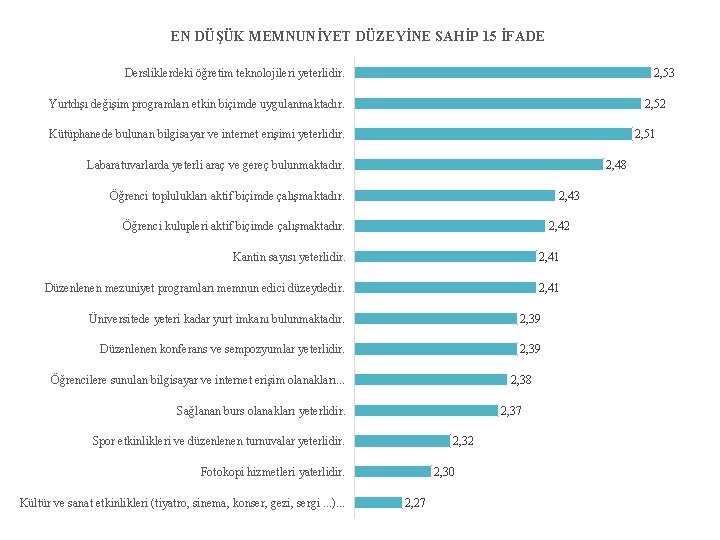 EN DÜŞÜK MEMNUNİYET DÜZEYİNE SAHİP 15 İFADE

Dersliklerdeki öğretim teknolojileri yeterlidir. 2,53
Yurtdışı değişim programları etkin biçimde uygulanmaktadır. 2,52
Kütüphanede bulunan bilgisayar ve internet erişimi yeterlidir. 2,51
Labaratuvarlarda yeterli araç ve gereç bulunmaktadır. 2,48
Öğrenci toplulukları aktif biçimde çalışmaktadır. 2,43
Öğrenci kulupleri aktif biçimde çalışmaktadır. 2,42
Kantin sayısı yeterlidir. 2,41
Düzenlenen mezuniyet programları memnun edici düzeydedir. 2,41
Üniversitede yeteri kadar yurt imkanı bulunmaktadır. 2,39
Düzenlenen konferans ve sempozyumlar yeterlidir. 2,39
Öğrencilere sunulan bilgisayar ve internet erişim olanakları... 2,38
Sağlanan burs olanakları yeterlidir. 2,37
Spor etkinlikleri ve düzenlenen turnuvalar yeterlidir. 2,32
Fotokopi hizmetleri yaterlidir. 2,30
Kültür ve sanat etkinlikleri (tiyatro, sinema, konser, gezi, sergi ...)... 2,27